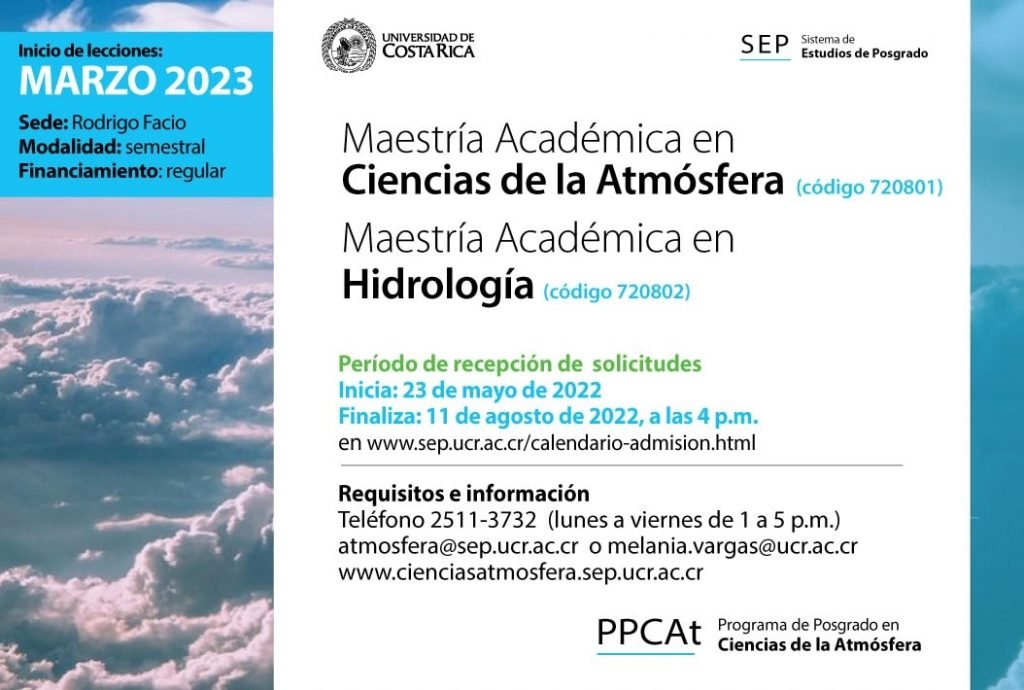 Inicio de lecciones:
MARZO 2023
Sede: Rodrigo Facio
Modalidad: semestral
Financiamiento: regular

UNIVERSIDAD DE COSTA RICA

SEP Sistema de Estudios de Posgrado

Maestría Académica en
Ciencias de la Atmósfera (código 720801)
Maestría Académica en
Hidrología (código 720802)

Período de recepción de solicitudes
Inicia: 23 de mayo de 2022
Finaliza: 11 de agosto de 2022, a las 4 p.m.
en www.sep.ucr.ac.cr/calendario-admision.html

Requisitos e información
Teléfono 2511-3732 (lunes a viernes de 1 a 5 p.m.)
atmosfera@sep.ucr.ac.cr o melania.vargas@ucr.ac.cr
www.cienciasatmosfera.sep.ucr.ac.cr

PPCAt Programa de Posgrado en Ciencias de la Atmósfera